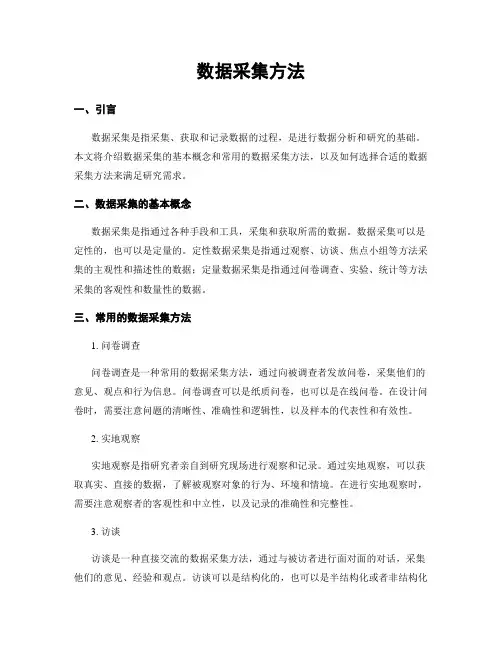 数据采集方法

一、引言

数据采集是指采集、获取和记录数据的过程，是进行数据分析和研究的基础。本文将介绍数据采集的基本概念和常用的数据采集方法，以及如何选择合适的数据采集方法来满足研究需求。

二、数据采集的基本概念

数据采集是指通过各种手段和工具，采集和获取所需的数据。数据采集可以是定性的，也可以是定量的。定性数据采集是指通过观察、访谈、焦点小组等方法采集的主观性和描述性的数据；定量数据采集是指通过问卷调查、实验、统计等方法采集的客观性和数量性的数据。

三、常用的数据采集方法

1. 问卷调查

问卷调查是一种常用的数据采集方法，通过向被调查者发放问卷，采集他们的意见、观点和行为信息。问卷调查可以是纸质问卷，也可以是在线问卷。在设计问卷时，需要注意问题的清晰性、准确性和逻辑性，以及样本的代表性和有效性。

2. 实地观察

实地观察是指研究者亲自到研究现场进行观察和记录。通过实地观察，可以获取真实、直接的数据，了解被观察对象的行为、环境和情境。在进行实地观察时，需要注意观察者的客观性和中立性，以及记录的准确性和完整性。

3. 访谈

访谈是一种直接交流的数据采集方法，通过与被访者进行面对面的对话，采集他们的意见、经验和观点。访谈可以是结构化的，也可以是半结构化或者非结构化